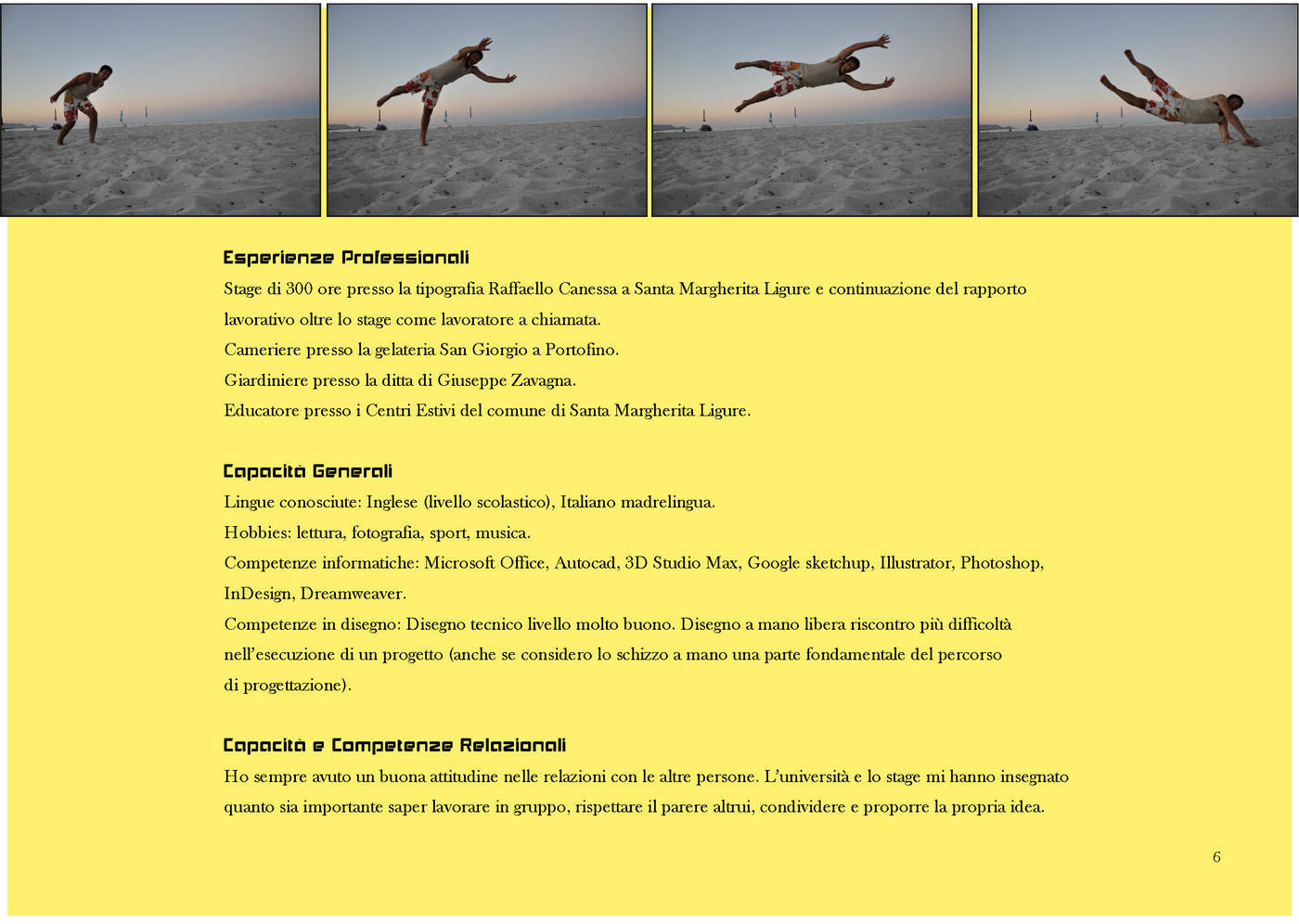 Esperienze Professionali

Stage di 300 ore presso la tipografia Raffaello Canessa a Santa Margherita Ligure e continuazione del rapporto lavorativo oltre lo stage come lavoratore a chiamata.

Cameriere presso la gelateria San Giorgio a Portofino.

Giardiniere presso la ditta di Giuseppe Zavagna.

Educatore presso i Centri Estivi del comune di Santa Margherita Ligure.

Capacità Generali

Lingue conosciute: Inglese (livello scolastico), Italiano madrelingua.

Hobbies: lettura, fotografia, sport, musica.

Competenze informatiche: Microsoft Office, Autocad, 3D Studio Max, Google sketchup, Illustrator, Photoshop, InDesign, Dreamweaver.

Competenze in disegno: Disegno tecnico livello molto buono. Disegno a mano libera riscontro più difficoltà nell'esecuzione di un progetto (anche se considero lo schizzo a mano una parte fondamentale del percorso di progettazione).

Capacità e Competenze Relazionali

Ho sempre avuto un buona attitudine nelle relazioni con le altre persone. L'università e lo stage mi hanno insegnato quanto sia importante saper lavorare in gruppo, rispettare il parere altrui, condividere e proporre la propria idea.

6